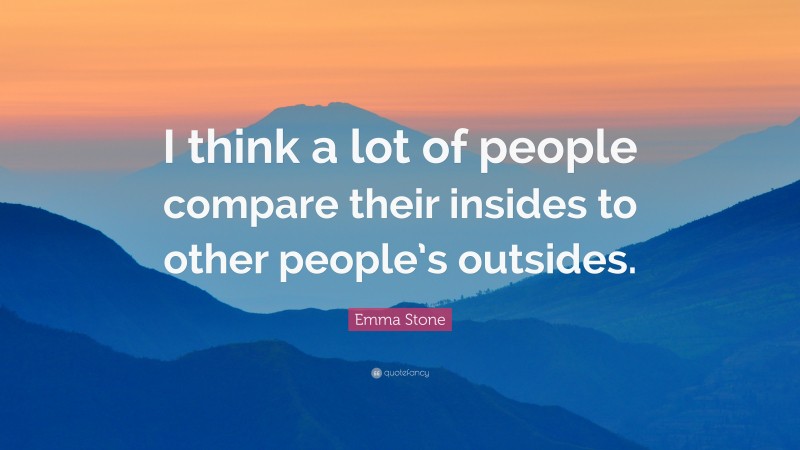 I think a lot of people compare their insides to other people's outsides.

Emma Stone

quotefancy